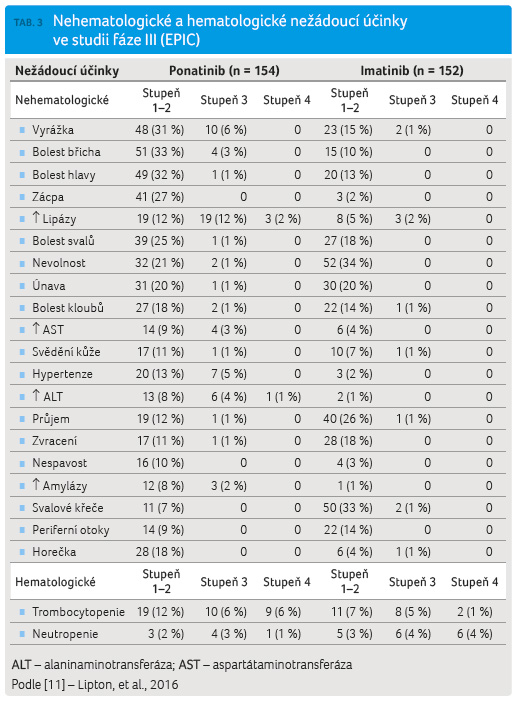 TAB. 3 Nehematologické a hematologické nežádoucí účinky ve studii fáze III (EPIC)

| Nežádoucí účinky | Ponatinib (n = 154) | | | Imatinib (n = 152) | | |
|---|---|---|---|---|---|---|
| Nehematologické | Stupeň 1–2 | Stupeň 3 | Stupeň 4 | Stupeň 1–2 | Stupeň 3 | Stupeň 4 |
| Vyrážka | 48 (31 %) | 10 (6 %) | 0 | 23 (15 %) | 2 (1 %) | 0 |
| Bolest břicha | 51 (33 %) | 4 (3 %) | 0 | 15 (10 %) | 0 | 0 |
| Bolest hlavy | 49 (32 %) | 1 (1 %) | 0 | 20 (13 %) | 0 | 0 |
| Zácpa | 41 (27 %) | 0 | 0 | 3 (2 %) | 0 | 0 |
| ↑ Lipázy | 19 (12 %) | 19 (12 %) | 3 (2 %) | 8 (5 %) | 3 (2 %) | 0 |
| Bolest svalů | 39 (25 %) | 1 (1 %) | 0 | 27 (18 %) | 0 | 0 |
| Nevolnost | 32 (21 %) | 2 (1 %) | 0 | 52 (34 %) | 0 | 0 |
| Únava | 31 (20 %) | 1 (1 %) | 0 | 30 (20 %) | 0 | 0 |
| Bolest kloubů | 27 (18 %) | 2 (1 %) | 0 | 22 (14 %) | 1 (1 %) | 0 |
| ↑ AST | 14 (9 %) | 4 (3 %) | 0 | 6 (4 %) | 0 | 0 |
| Svědění kůže | 17 (11 %) | 1 (1 %) | 0 | 10 (7 %) | 1 (1 %) | 0 |
| Hypertenze | 20 (13 %) | 7 (5 %) | 0 | 3 (2 %) | 0 | 0 |
| ↑ ALT | 13 (8 %) | 6 (4 %) | 1 (1 %) | 2 (1 %) | 0 | 0 |
| Průjem | 19 (12 %) | 1 (1 %) | 0 | 40 (26 %) | 1 (1 %) | 0 |
| Zvracení | 17 (11 %) | 1 (1 %) | 0 | 28 (18 %) | 0 | 0 |
| Nespavost | 16 (10 %) | 0 | 0 | 4 (3 %) | 0 | 0 |
| ↑ Amylázy | 12 (8 %) | 3 (2 %) | 0 | 1 (1 %) | 0 | 0 |
| Svalové křeče | 11 (7 %) | 0 | 0 | 50 (33 %) | 2 (1 %) | 0 |
| Periferní otoky | 14 (9 %) | 0 | 0 | 22 (14 %) | 0 | 0 |
| Horečka | 28 (18 %) | 0 | 0 | 6 (4 %) | 1 (1 %) | 0 |
| Hematologické | Stupeň 1–2 | Stupeň 3 | Stupeň 4 | Stupeň 1–2 | Stupeň 3 | Stupeň 4 |
| Trombocytopenie | 19 (12 %) | 10 (6 %) | 9 (6 %) | 11 (7 %) | 8 (5 %) | 2 (1 %) |
| Neutropenie | 3 (2 %) | 4 (3 %) | 1 (1 %) | 5 (3 %) | 6 (4 %) | 6 (4 %) |

ALT – alaninaminotransferáza; AST – aspartátaminotransferáza
Podle [11] – Lipton, et al., 2016